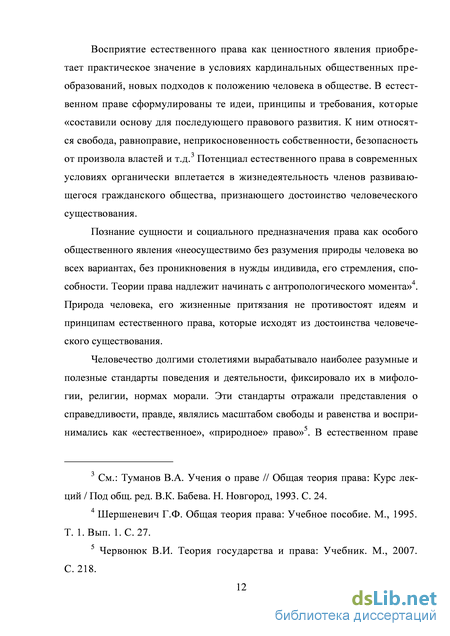 Восприятие естественного права как ценностного явления приобретает практическое значение в условиях кардинальных общественных преобразований, новых подходов к положению человека в обществе. В естественном праве сформулированы те идеи, принципы и требования, которые «составили основу для последующего правового развития. К ним относятся свобода, равноправие, неприкосновенность собственности, безопасность от произвола властей и т.д.$^3$ Потенциал естественного права в современных условиях органически вплетается в жизнедеятельность членов развивающегося гражданского общества, признающего достоинство человеческого существования.

Познание сущности и социального предназначения права как особого общественного явления «неосуществимо без разумения природы человека во всех вариантах, без проникновения в нужды индивида, его стремления, способности. Теории права надлежит начинать с антропологического момента»$^4$. Природа человека, его жизненные притязания не противостоят идеям и принципам естественного права, которые исходят из достоинства человеческого существования.

Человечество долгими столетиями вырабатывало наиболее разумные и полезные стандарты поведения и деятельности, фиксировало их в мифологии, религии, нормах морали. Эти стандарты отражали представления о справедливости, правде, являлись масштабом свободы и равенства и воспринимались как «естественное», «природное» право»$^5$. В естественном праве

$^3$ См.: Туманов В.А. Учения о праве // Общая теория права: Курс лекций / Под общ. ред. В.К. Бабева. Н. Новгород, 1993. С. 24.

$^4$ Шершеневич Г.Ф. Общая теория права: Учебное пособие. М., 1995. Т. 1. Вып. 1. С. 27.

$^5$ Червонюк В.И. Теория государства и права: Учебник. М., 2007. С. 218.

12

dsLib.net
библиотека диссертаций